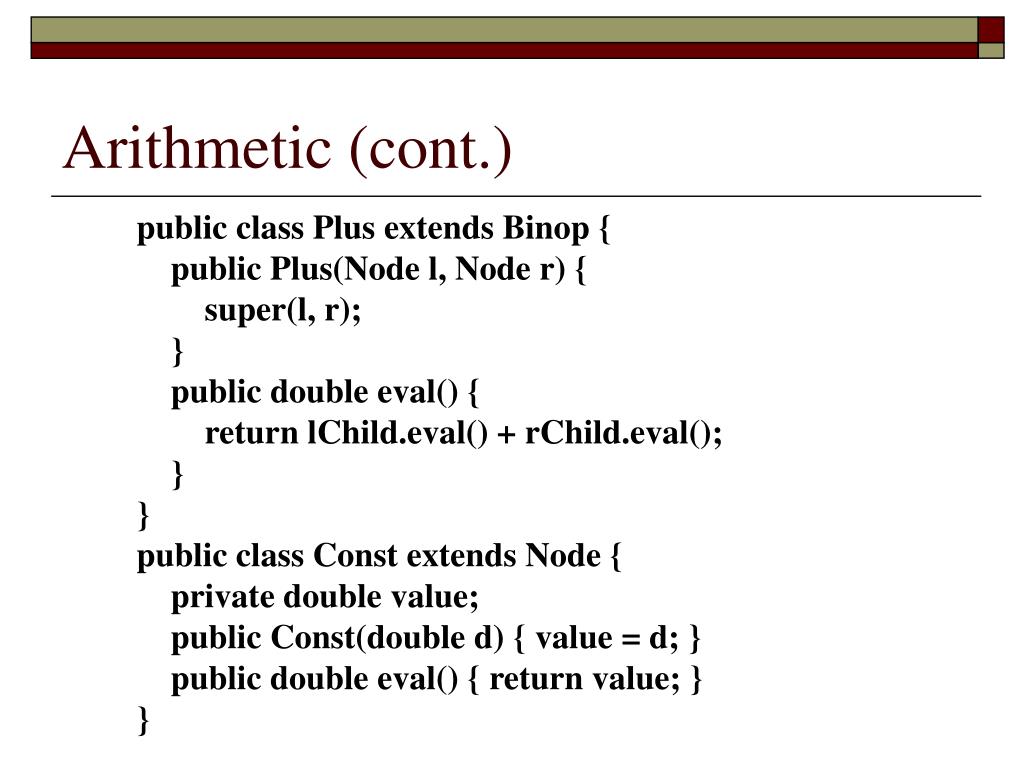 Arithmetic (cont.)

public class Plus extends Binop {
public Plus(Node l, Node r) {
super(l, r);
}
public double eval() {
return lChild.eval() + rChild.eval();
}
}
public class Const extends Node {
private double value;
public Const(double d) { value = d; }
public double eval() { return value; }
}